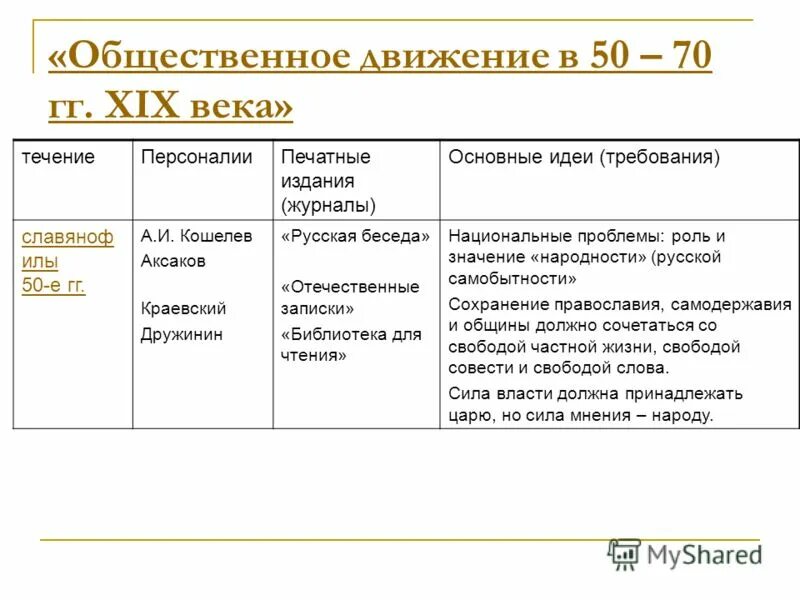 «Общественное движение в 50 – 70 гг. XIX века»

| течение | Персоналии | Печатные издания (журналы) | Основные идеи (требования) |
|---|---|---|---|
| славянофилы 50-е гг. | А.И. Кошелев Аксаков Краевский Дружинин | «Русская беседа» «Отечественные записки» «Библиотека для чтения» | Национальные проблемы: роль и значение «народности» (русской самобытности» Сохранение православия, самодержавия и общины должно сочетаться со свободой частной жизни, свободой совести и свободой слова. Сила власти должна принадлежать царю, но сила мнения – народу. |

MyShared